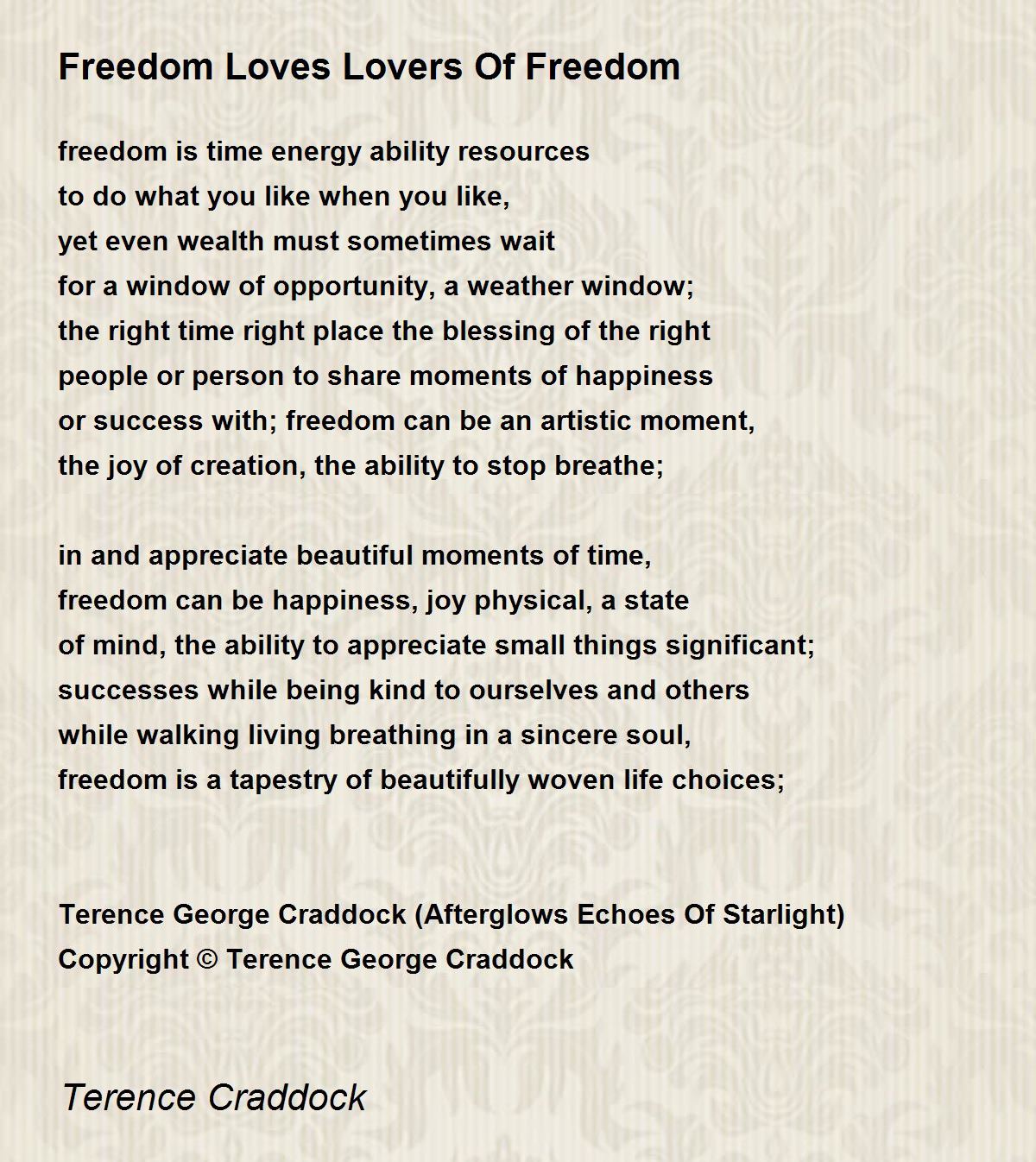 Freedom Loves Lovers Of Freedom

freedom is time energy ability resources
to do what you like when you like,
yet even wealth must sometimes wait
for a window of opportunity, a weather window;
the right time right place the blessing of the right
people or person to share moments of happiness
or success with; freedom can be an artistic moment,
the joy of creation, the ability to stop breathe;

in and appreciate beautiful moments of time,
freedom can be happiness, joy physical, a state
of mind, the ability to appreciate small things significant;
successes while being kind to ourselves and others
while walking living breathing in a sincere soul,
freedom is a tapestry of beautifully woven life choices;

Terence George Craddock (Afterglows Echoes Of Starlight)
Copyright © Terence George Craddock

Terence Craddock